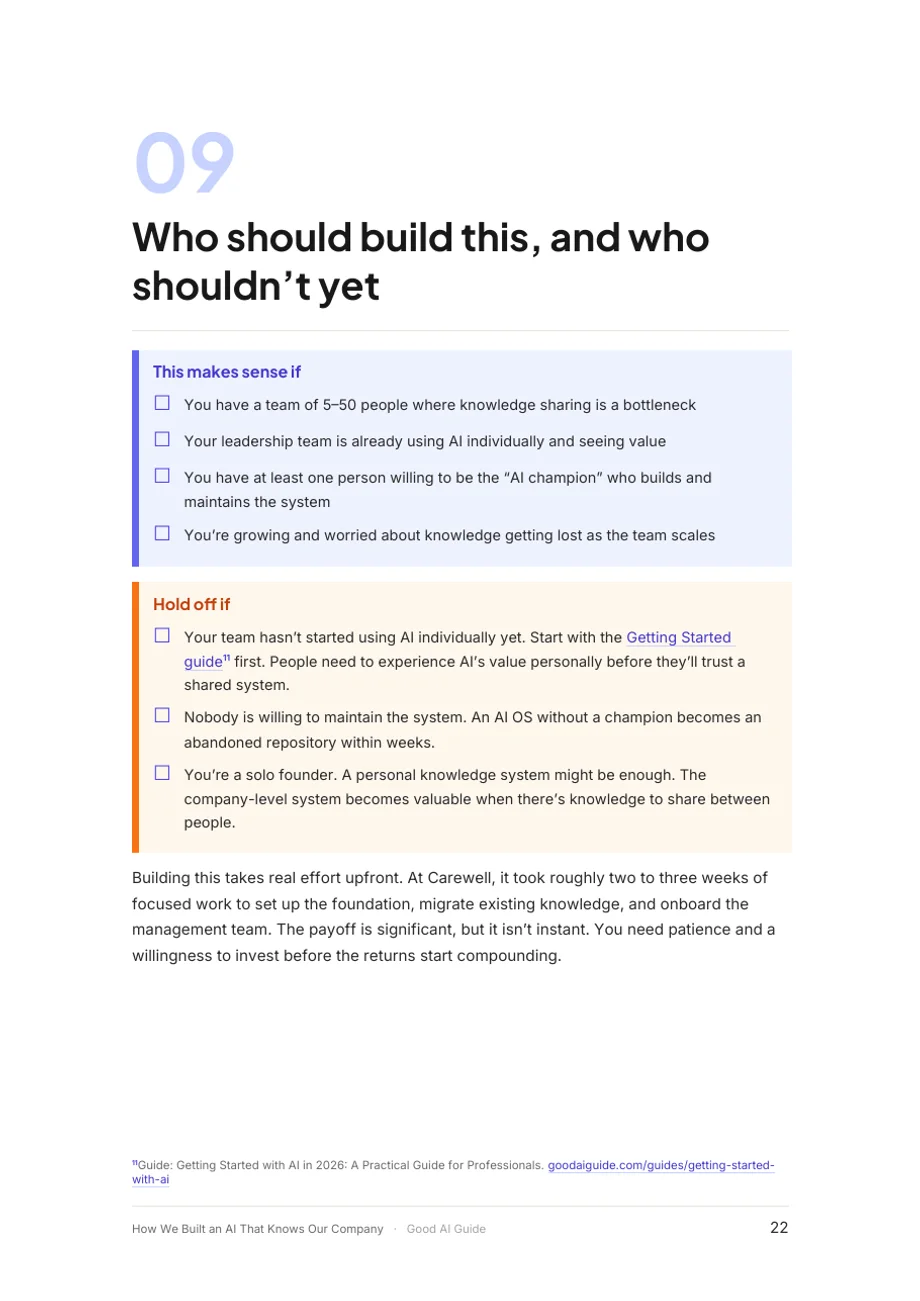 09

Who should build this, and who shouldn't yet

This makes sense if

☐ You have a team of 5–50 people where knowledge sharing is a bottleneck

☐ Your leadership team is already using AI individually and seeing value

☐ You have at least one person willing to be the "AI champion" who builds and maintains the system

☐ You're growing and worried about knowledge getting lost as the team scales

Hold off if

☐ Your team hasn't started using AI individually yet. Start with the Getting Started guide$^{11}$ first. People need to experience AI's value personally before they'll trust a shared system.

☐ Nobody is willing to maintain the system. An AI OS without a champion becomes an abandoned repository within weeks.

☐ You're a solo founder. A personal knowledge system might be enough. The company-level system becomes valuable when there's knowledge to share between people.

Building this takes real effort upfront. At Carewell, it took roughly two to three weeks of focused work to set up the foundation, migrate existing knowledge, and onboard the management team. The payoff is significant, but it isn't instant. You need patience and a willingness to invest before the returns start compounding.

$^{11}$Guide: Getting Started with AI in 2026: A Practical Guide for Professionals. goodaiguide.com/guides/getting-started-with-ai

How We Built an AI That Knows Our Company · Good AI Guide 22